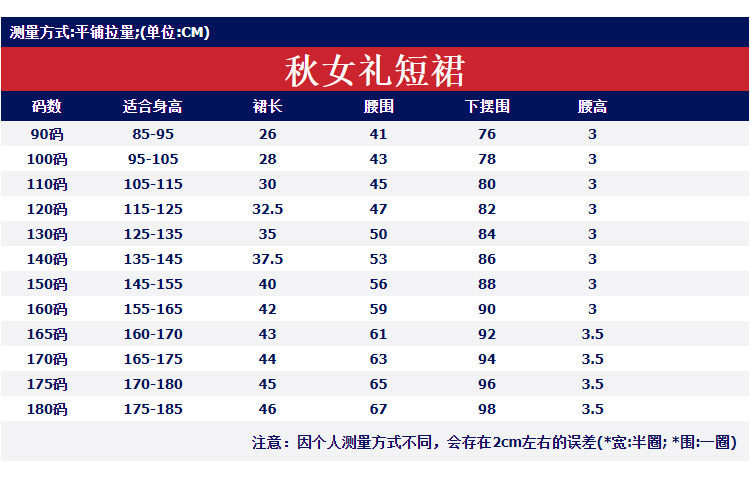 测量方式:平铺拉量;(单位:CM)

秋女礼短裙

| 码数 | 适合身高 | 裙长 | 腰围 | 下摆围 | 腰高 |
|---|---|---|---|---|---|
| 90码 | 85-95 | 26 | 41 | 76 | 3 |
| 100码 | 95-105 | 28 | 43 | 78 | 3 |
| 110码 | 105-115 | 30 | 45 | 80 | 3 |
| 120码 | 115-125 | 32.5 | 47 | 82 | 3 |
| 130码 | 125-135 | 35 | 50 | 84 | 3 |
| 140码 | 135-145 | 37.5 | 53 | 86 | 3 |
| 150码 | 145-155 | 40 | 56 | 88 | 3 |
| 160码 | 155-165 | 42 | 59 | 90 | 3 |
| 165码 | 160-170 | 43 | 61 | 92 | 3.5 |
| 170码 | 165-175 | 44 | 63 | 94 | 3.5 |
| 175码 | 170-180 | 45 | 65 | 96 | 3.5 |
| 180码 | 175-185 | 46 | 67 | 98 | 3.5 |

注意：因个人测量方式不同，会存在2cm左右的误差(*宽:半圈; *围:一圈)